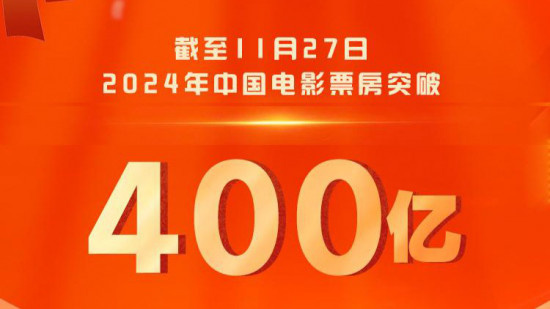 截至11月27日
2024年中国电影票房突破

400亿